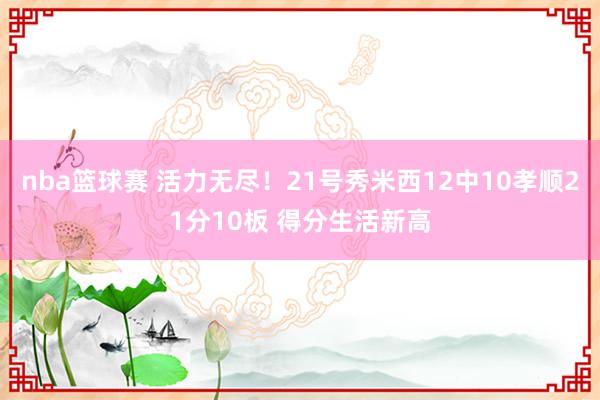 nba篮球赛 活力无尽！21号秀米西12中10孝顺21分10板 得分生活新高